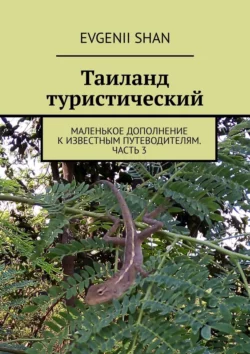 EVGENII SHAN

Таиланд туристический

МАЛЕНЬКОЕ ДОПОЛНЕНИЕ К ИЗВЕСТНЫМ ПУТЕВОДИТЕЛЯМ. ЧАСТЬ 3